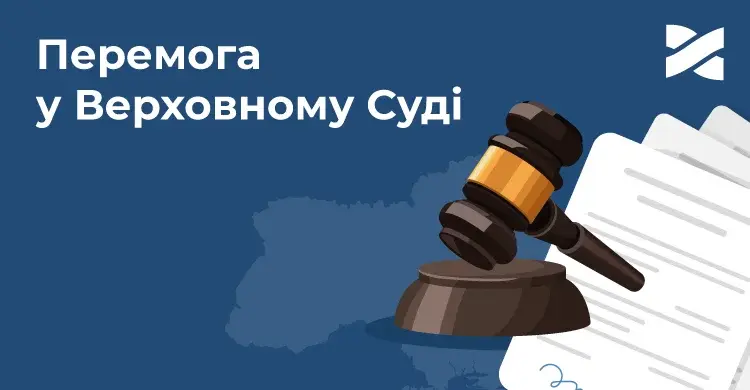 Перемога
у Верховному Суді